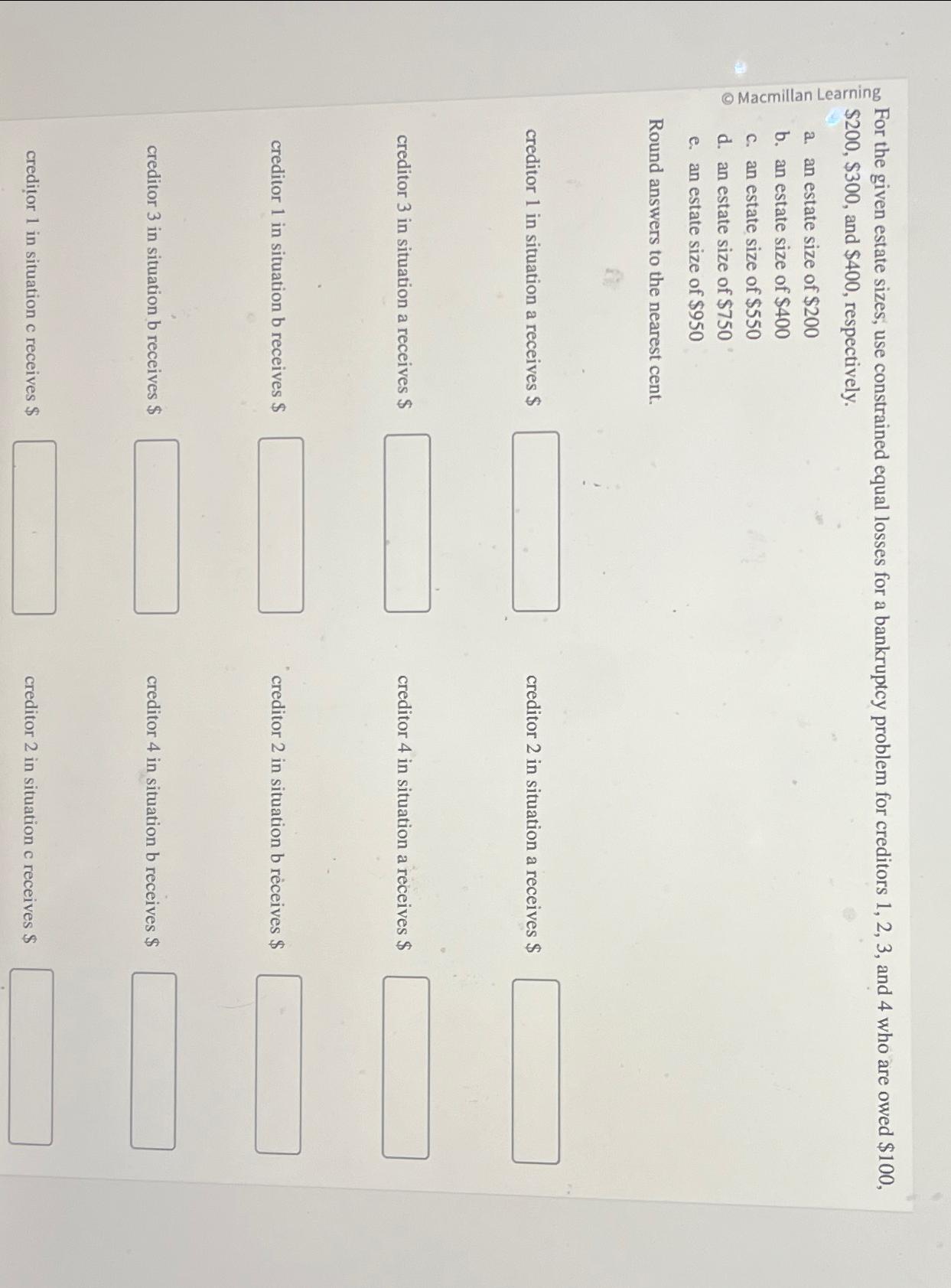 © Macmillan Learning

For the given estate sizes, use constrained equal losses for a bankruptcy problem for creditors 1, 2, 3, and 4 who are owed \$100, \$200, \$300, and \$400, respectively.

a. an estate size of \$200
b. an estate size of \$400
c. an estate size of \$550
d. an estate size of \$750
e. an estate size of \$950

Round answers to the nearest cent.

creditor 1 in situation a receives \$

creditor 2 in situation a receives \$

creditor 3 in situation a receives \$

creditor 4 in situation a receives \$

creditor 1 in situation b receives \$

creditor 2 in situation b receives \$

creditor 3 in situation b receives \$

creditor 4 in situation b receives \$

creditor 1 in situation c receives \$

creditor 2 in situation c receives \$